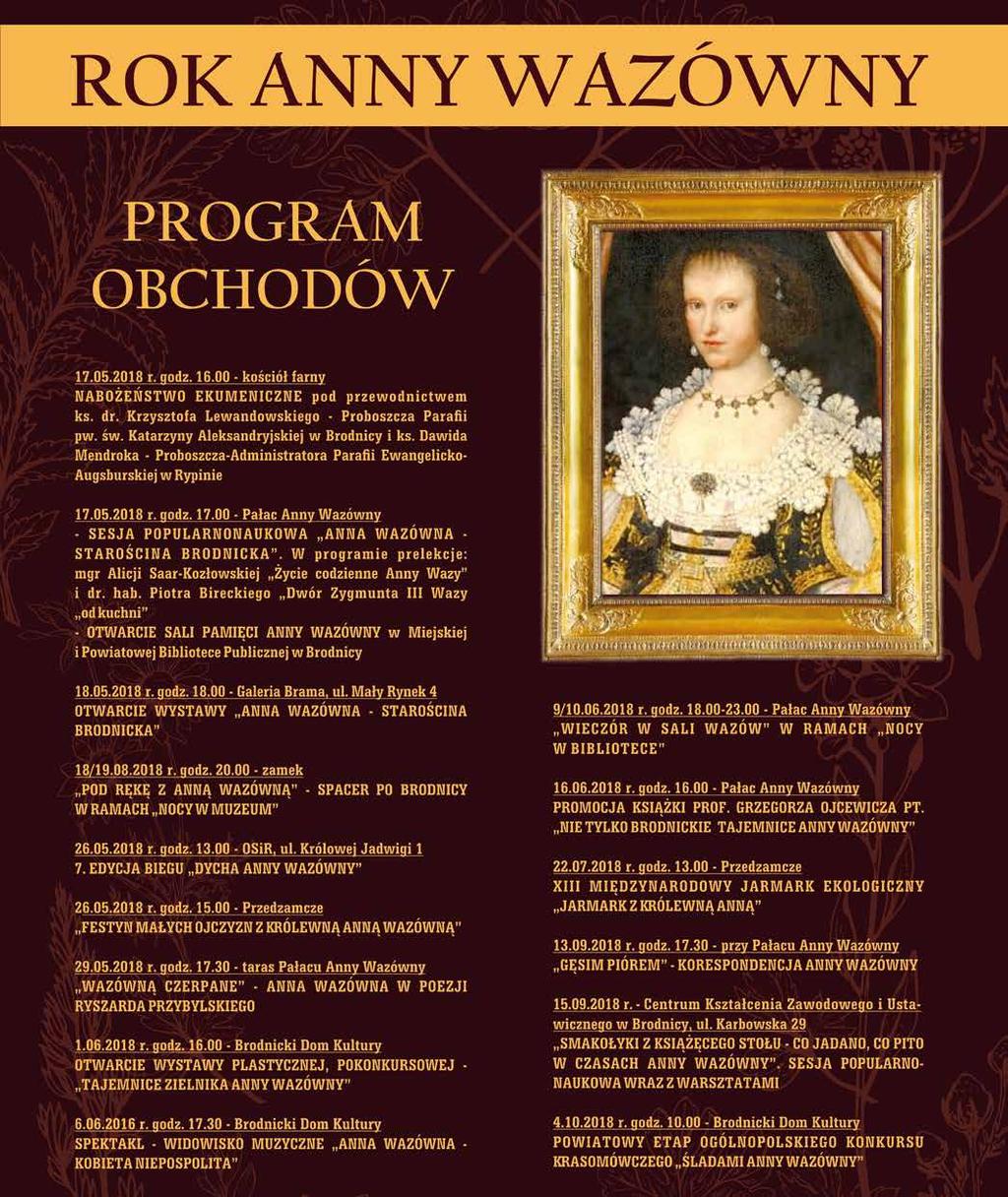 ROK ANNY WAZÓWNY

PROGRAM OBCHODÓW

17.05.2018 r. godz. 16.00 - kościół farny
NABOŻEŃSTWO EKUMENICZNE pod przewodnictwem ks. dr. Krzysztofa Lewandowskiego - Proboszcza Parafii pw. św. Katarzyny Aleksandryjskiej w Brodnicy i ks. Dawida Mendroka - Proboszcza-Administratora Parafii Ewangelicko-Augsburskiej w Rypinie

17.05.2018 r. godz. 17.00 - Pałac Anny Wazówny
- SESJA POPULARNONAUKOWA „ANNA WAZÓWNA - STAROŚCINA BRODNICKA". W programie prelekcje: mgr Alicji Saar-Kozłowskiej „Życie codzienne Anny Wazy" i dr. hab. Piotra Bireckiego „Dwór Zygmunta III Wazy „od kuchni"
- OTWARCIE SALI PAMIĘCI ANNY WAZÓWNY w Miejskiej i Powiatowej Bibliotece Publicznej w Brodnicy

18.05.2018 r. godz. 18.00 - Galeria Brama, ul. Mały Rynek 4
OTWARCIE WYSTAWY „ANNA WAZÓWNA - STAROŚCINA BRODNICKA"

18/19.08.2018 r. godz. 20.00 - zamek
„POD RĘKĘ Z ANNĄ WAZÓWNĄ" - SPACER PO BRODNICY W RAMACH „NOCY W MUZEUM"

26.05.2018 r. godz. 13.00 - OSiR, ul. Królowej Jadwigi 1
7. EDYCJA BIEGU „DYCHA ANNY WAZÓWNY"

26.05.2018 r. godz. 15.00 - Przedzamcze
„FESTYN MAŁYCH OJCZYZN Z KRÓLEWNĄ ANNĄ WAZÓWNĄ"

29.05.2018 r. godz. 17.30 - taras Pałacu Anny Wazówny
„WAZÓWNĄ CZERPANE" - ANNA WAZÓWNA W POEZJI RYSZARDA PRZYBYLSKIEGO

1.06.2018 r. godz. 16.00 - Brodnicki Dom Kultury
OTWARCIE WYSTAWY PLASTYCZNEJ, POKONKURSOWEJ - „TAJEMNICE ZIELNIKA ANNY WAZÓWNY"

6.06.2016 r. godz. 17.30 - Brodnicki Dom Kultury
SPEKTAKL - WIDOWISKO MUZYCZNE „ANNA WAZÓWNA - KOBIETA NIEPOSPOLITA"

9/10.06.2018 r. godz. 18.00-23.00 - Pałac Anny Wazówny
„WIECZÓR W SALI WAZÓW" W RAMACH „NOCY W BIBLIOTECE"

16.06.2018 r. godz. 16.00 - Pałac Anny Wazówny
PROMOCJA KSIĄŻKI PROF. GRZEGORZA OJCEWICZA PT. „NIE TYLKO BRODNICKIE TAJEMNICE ANNY WAZÓWNY"

22.07.2018 r. godz. 13.00 - Przedzamcze
XIII MIĘDZYNARODOWY JARMARK EKOLOGICZNY „JARMARK Z KRÓLEWNĄ ANNĄ"

13.09.2018 r. godz. 17.30 - przy Pałacu Anny Wazówny
„GĘSIM PIÓREM" - KORESPONDENCJA ANNY WAZÓWNY

15.09.2018 r. - Centrum Kształcenia Zawodowego i Ustawicznego w Brodnicy, ul. Karbowska 29
„SMAKOŁYKI Z KSIĄŻĘCEGO STOŁU - CO JADANO, CO PITO W CZASACH ANNY WAZÓWNY". SESJA POPULARNONAUKOWA WRAZ Z WARSZTATAMI

4.10.2018 r. godz. 10.00 - Brodnicki Dom Kultury
POWIATOWY ETAP OGÓLNOPOLSKIEGO KONKURSU KRASOMÓWCZEGO „ŚLADAMI ANNY WAZÓWNY"